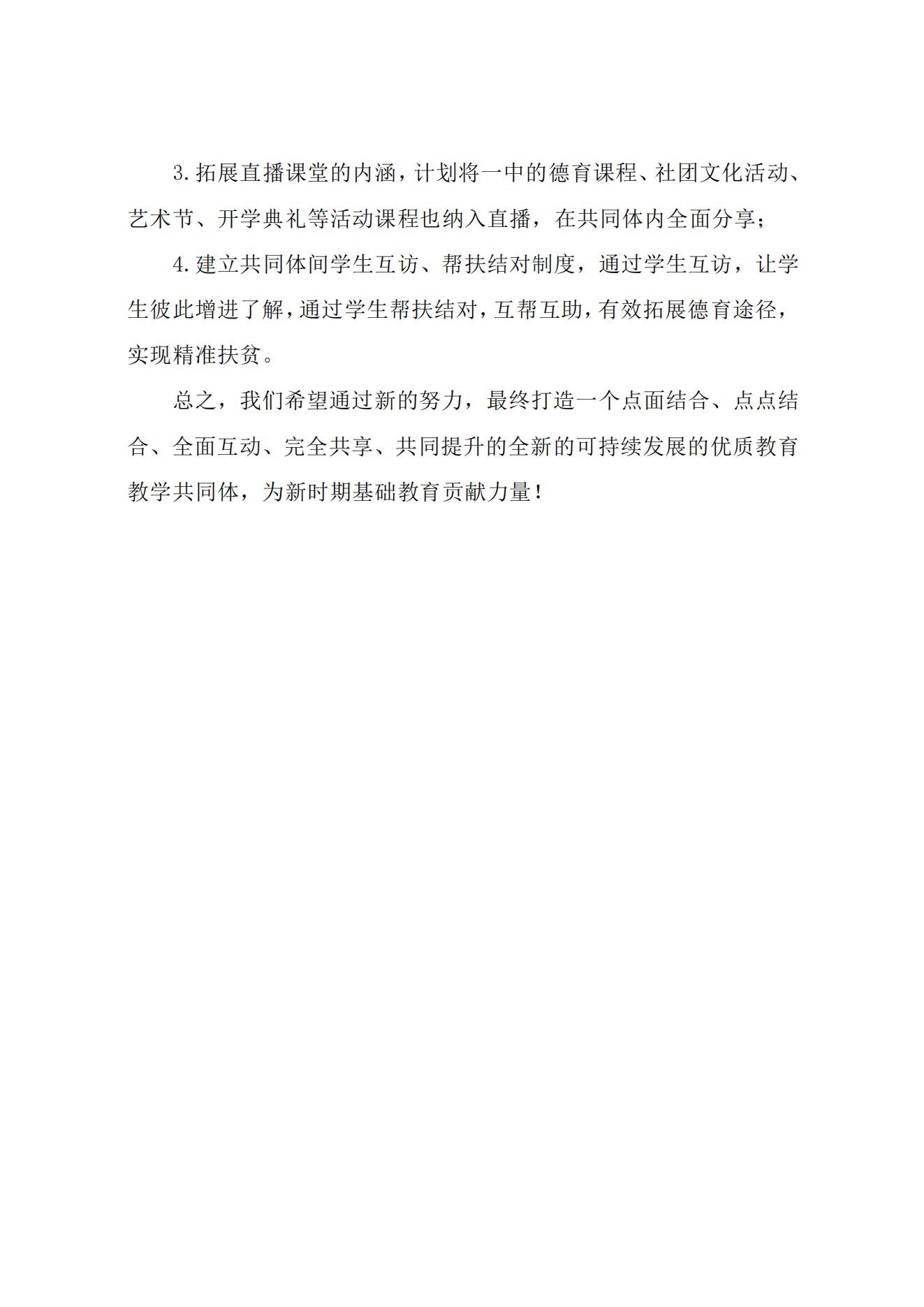 3.拓展直播课堂的内涵，计划将一中的德育课程、社团文化活动、艺术节、开学典礼等活动课程也纳入直播，在共同体内全面分享；

4.建立共同体间学生互访、帮扶结对制度，通过学生互访，让学生彼此增进了解，通过学生帮扶结对，互帮互助，有效拓展德育途径，实现精准扶贫。

总之，我们希望通过新的努力，最终打造一个点面结合、点点结合、全面互动、完全共享、共同提升的全新的可持续发展的优质教育教学共同体，为新时期基础教育贡献力量！